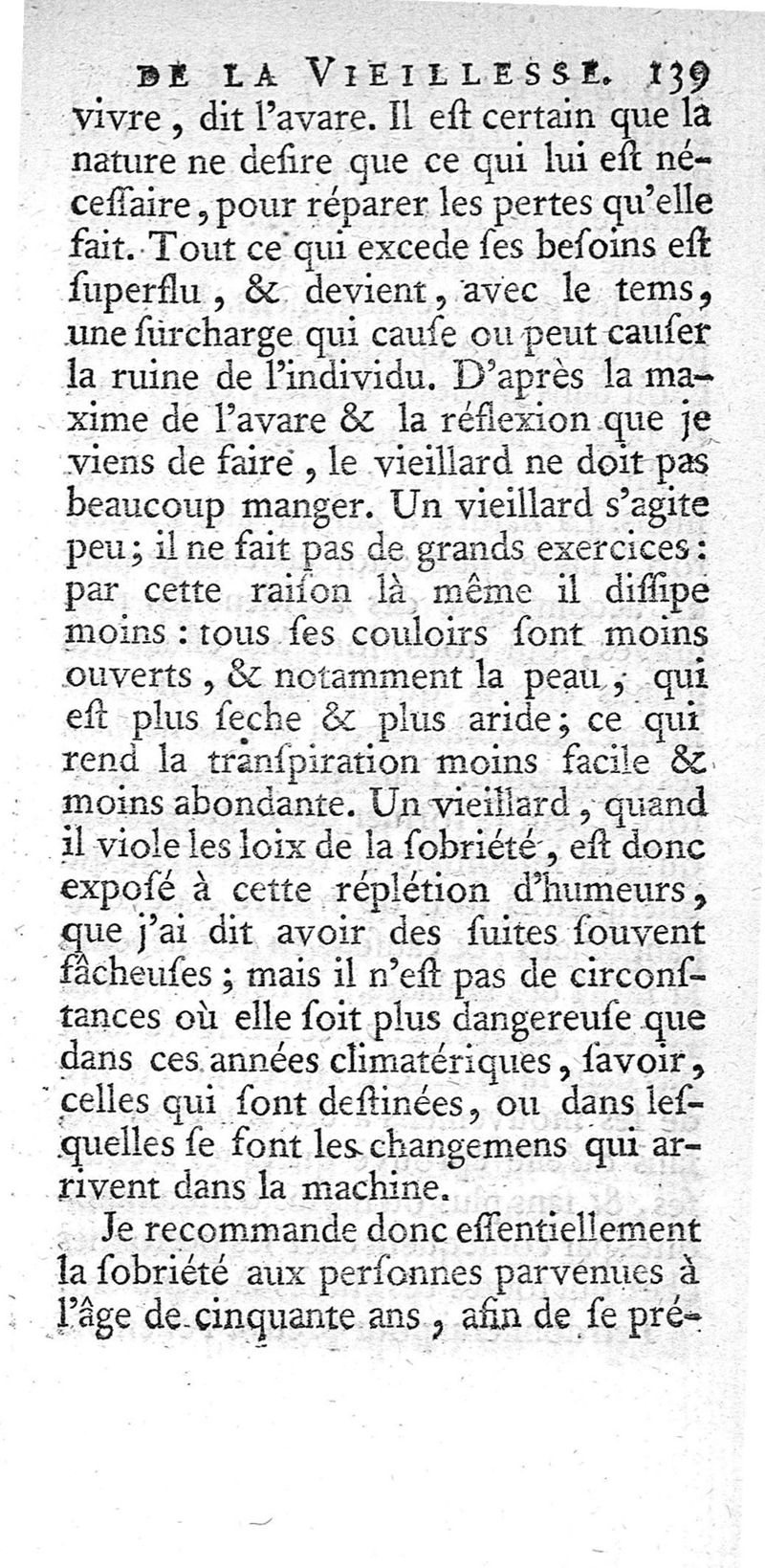 DE LA VIEILLESSE. 139

vivre, dit l'avare. Il eſt certain que la nature ne deſire que ce qui lui eſt néceſſaire, pour réparer les pertes qu'elle fait. Tout ce qui excede ſes beſoins eſt ſuperflu, & devient, avec le tems, une ſurcharge qui cauſe ou peut cauſer la ruine de l'individu. D'après la maxime de l'avare & la réflexion que je viens de faire, le vieillard ne doit pas beaucoup manger. Un vieillard s'agite peu; il ne fait pas de grands exercices: par cette raiſon là même il diſſipe moins: tous ſes couloirs ſont moins ouverts, & notamment la peau, qui eſt plus ſeche & plus aride; ce qui rend la tranſpiration moins facile & moins abondante. Un vieillard, quand il viole les loix de la ſobriété, eſt donc expoſé à cette réplétion d'humeurs, que j'ai dit avoir des ſuites ſouvent fâcheuſes; mais il n'eſt pas de circonſtances où elle ſoit plus dangereuſe que dans ces années climatériques, ſavoir, celles qui ſont deſtinées, ou dans leſquelles ſe font les changemens qui arrivent dans la machine.

Je recommande donc eſſentiellement la ſobriété aux perſonnes parvenues à l'âge de cinquante ans, afin de ſe pré-